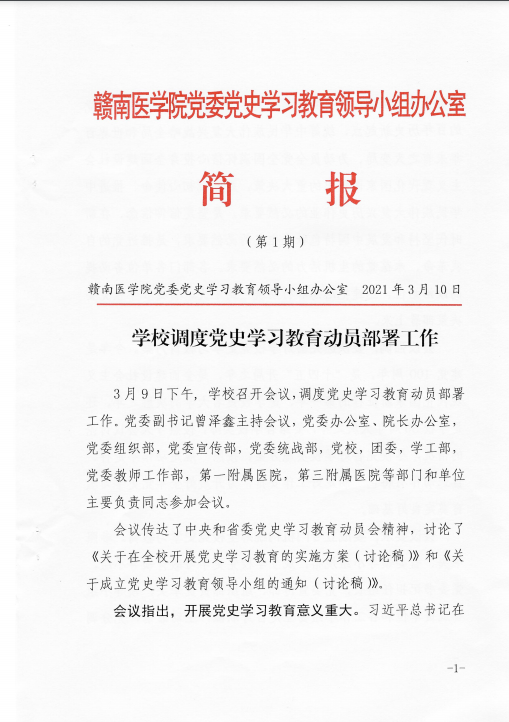 赣南医学院党委党史学习教育领导小组办公室

简 报

（第1期）

赣南医学院党委党史学习教育领导小组办公室 2021年3月10日

学校调度党史学习教育动员部署工作

3月9日下午，学校召开会议，调度党史学习教育动员部署工作。党委副书记曾泽鑫主持会议，党委办公室、院长办公室，党委组织部，党委宣传部，党委统战部，党校，团委，学工部，党委教师工作部，第一附属医院，第三附属医院等部门和单位主要负责同志参加会议。

会议传达了中央和省委党史学习教育动员会精神，讨论了《关于在全校开展党史学习教育的实施方案（讨论稿）》和《关于成立党史学习教育领导小组的通知（讨论稿）》。

会议指出，开展党史学习教育意义重大。习近平总书记在

-1-